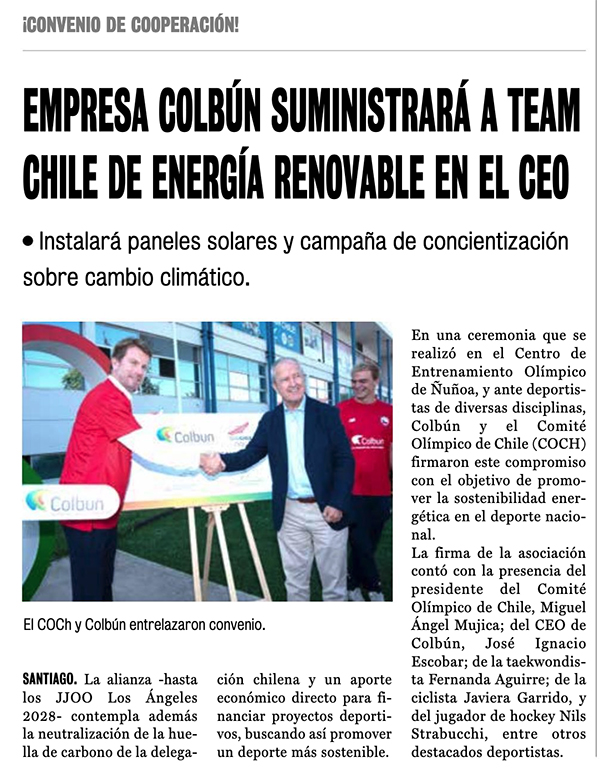 ¡CONVENIO DE COOPERACIÓN!

EMPRESA COLBÚN SUMINISTRARÁ A TEAM CHILE DE ENERGÍA RENOVABLE EN EL CEO

• Instalará paneles solares y campaña de concientización sobre cambio climático.

Colbun

Colbun

Colbun

El COCh y Colbún entrelazaron convenio.

SANTIAGO. La alianza -hasta los JJOO Los Ángeles 2028- contempla además la neutralización de la huella de carbono de la delegación chilena y un aporte económico directo para financiar proyectos deportivos, buscando así promover un deporte más sostenible.

En una ceremonia que se realizó en el Centro de Entrenamiento Olímpico de Ñuñoa, y ante deportistas de diversas disciplinas, Colbún y el Comité Olímpico de Chile (COCH) firmaron este compromiso con el objetivo de promover la sostenibilidad energética en el deporte nacional.

La firma de la asociación contó con la presencia del presidente del Comité Olímpico de Chile, Miguel Ángel Mujica; del CEO de Colbún, José Ignacio Escobar; de la taekwondista Fernanda Aguirre; de la ciclista Javiera Garrido, y del jugador de hockey Nils Strabucchi, entre otros destacados deportistas.